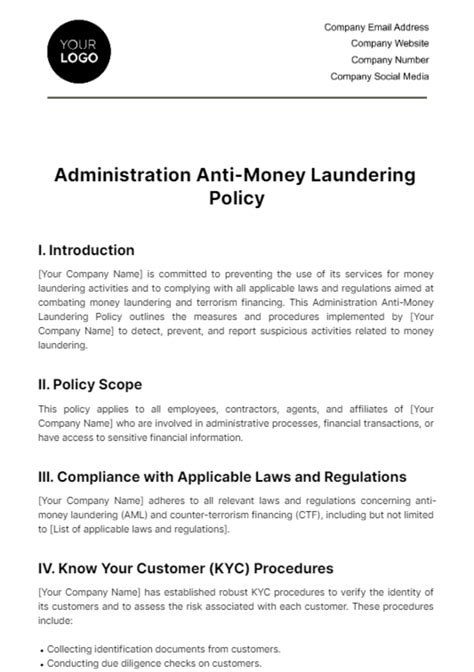 YOUR LOGO

Company Email Address
Company Website
Company Number
Company Social Media

Administration Anti-Money Laundering Policy

I. Introduction

[Your Company Name] is committed to preventing the use of its services for money laundering activities and to complying with all applicable laws and regulations aimed at combating money laundering and terrorism financing. This Administration Anti-Money Laundering Policy outlines the measures and procedures implemented by [Your Company Name] to detect, prevent, and report suspicious activities related to money laundering.

II. Policy Scope

This policy applies to all employees, contractors, agents, and affiliates of [Your Company Name] who are involved in administrative processes, financial transactions, or have access to sensitive financial information.

III. Compliance with Applicable Laws and Regulations

[Your Company Name] adheres to all relevant laws and regulations concerning anti-money laundering (AML) and counter-terrorism financing (CTF), including but not limited to [List of applicable laws and regulations].

IV. Know Your Customer (KYC) Procedures

[Your Company Name] has established robust KYC procedures to verify the identity of its customers and to assess the risk associated with each customer. These procedures include:

• Collecting identification documents from customers.
• Conducting due diligence checks on customers.